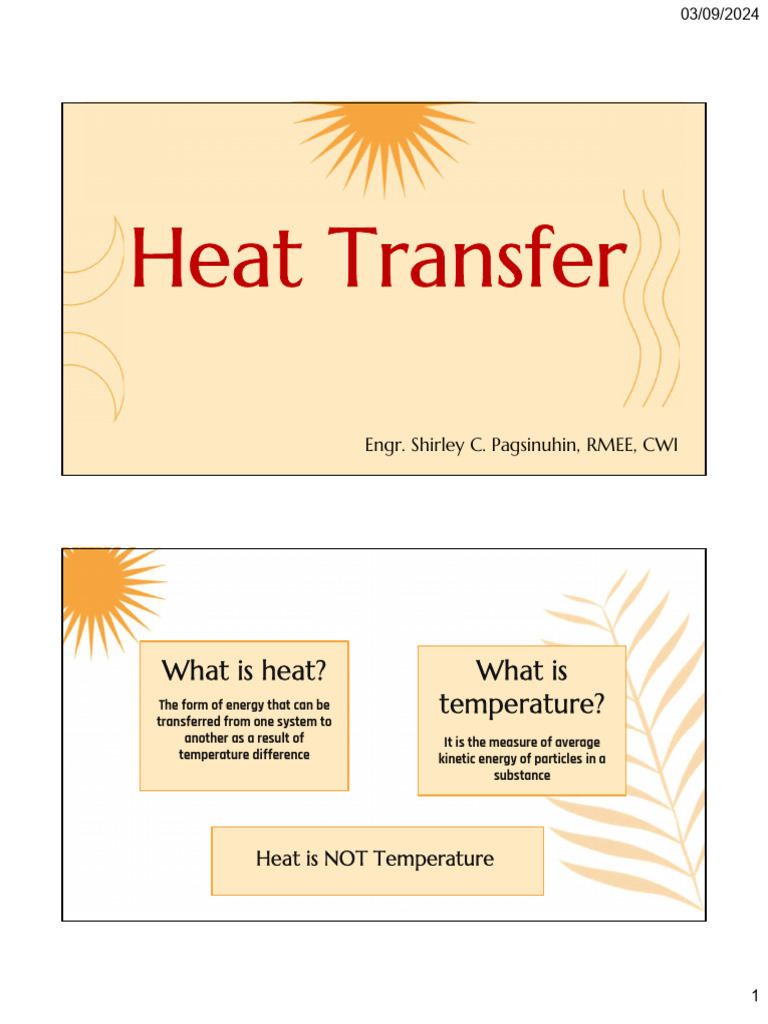 03/09/2024

Heat Transfer

Engr. Shirley C. Pagsinuhin, RMEE, CWI

What is heat?

The form of energy that can be transferred from one system to another as a result of temperature difference

What is temperature?

It is the measure of average kinetic energy of particles in a substance

Heat is NOT Temperature

1